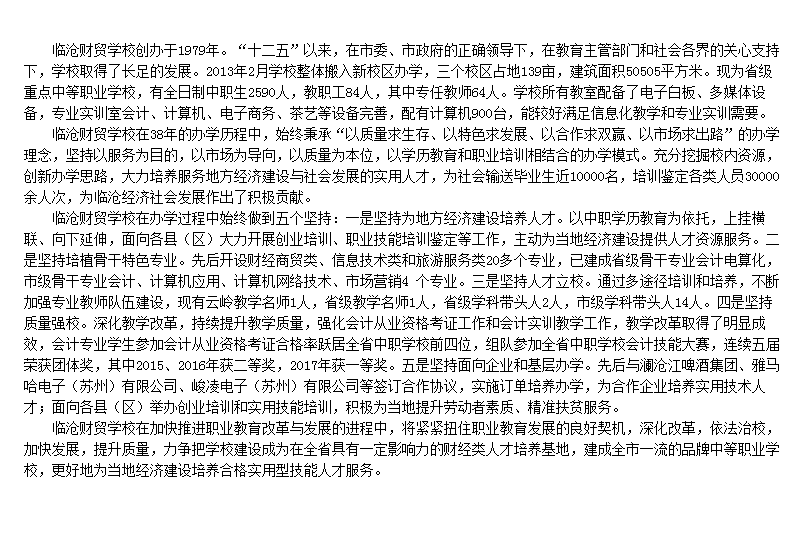 临沧财贸学校创办于1979年。“十二五”以来，在市委、市政府的正确领导下，在教育主管部门和社会各界的关心支持下，学校取得了长足的发展。2013年2月学校整体搬入新校区办学，三个校区占地139亩，建筑面积50505平方米。现为省级重点中等职业学校，有全日制中职生2590人，教职工84人，其中专任教师64人。学校所有教室配备了电子白板、多媒体设备，专业实训室会计、计算机、电子商务、茶艺等设备完善，配有计算机900台，能较好满足信息化教学和专业实训需要。

临沧财贸学校在38年的办学历程中，始终秉承“以质量求生存、以特色求发展、以合作求双赢、以市场求出路”的办学理念，坚持以服务为目的，以市场为导向，以质量为本位，以学历教育和职业培训相结合的办学模式。充分挖掘校内资源，创新办学思路，大力培养服务地方经济建设与社会发展的实用人才，为社会输送毕业生近10000名，培训鉴定各类人员30000余人次，为临沧经济社会发展作出了积极贡献。

临沧财贸学校在办学过程中始终做到五个坚持：一是坚持为地方经济建设培养人才。以中职学历教育为依托，上挂横联、向下延伸，面向各县（区）大力开展创业培训、职业技能培训鉴定等工作，主动为当地经济建设提供人才资源服务。二是坚持培植骨干特色专业。先后开设财经商贸类、信息技术类和旅游服务类20多个专业，已建成省级骨干专业会计电算化，市级骨干专业会计、计算机应用、计算机网络技术、市场营销4 个专业。三是坚持人才立校。通过多途径培训和培养，不断加强专业教师队伍建设，现有云岭教学名师1人，省级教学名师1人，省级学科带头人2人，市级学科带头人14人。四是坚持质量强校。深化教学改革，持续提升教学质量，强化会计从业资格考证工作和会计实训教学工作，教学改革取得了明显成效，会计专业学生参加会计从业资格考证合格率跃居全省中职学校前四位，组队参加全省中职学校会计技能大赛，连续五届荣获团体奖，其中2015、2016年获二等奖，2017年获一等奖。五是坚持面向企业和基层办学。先后与澜沧江啤酒集团、雅马哈电子（苏州）有限公司、峻凌电子（苏州）有限公司等签订合作协议，实施订单培养办学，为合作企业培养实用技术人才；面向各县（区）举办创业培训和实用技能培训，积极为当地提升劳动者素质、精准扶贫服务。

临沧财贸学校在加快推进职业教育改革与发展的进程中，将紧紧扭住职业教育发展的良好契机，深化改革，依法治校，加快发展，提升质量，力争把学校建设成为在全省具有一定影响力的财经类人才培养基地，建成全市一流的品牌中等职业学校，更好地为当地经济建设培养合格实用型技能人才服务。